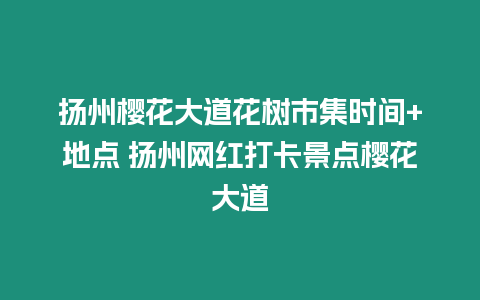 扬州樱花大道花树市集时间+地点 扬州网红打卡景点樱花大道